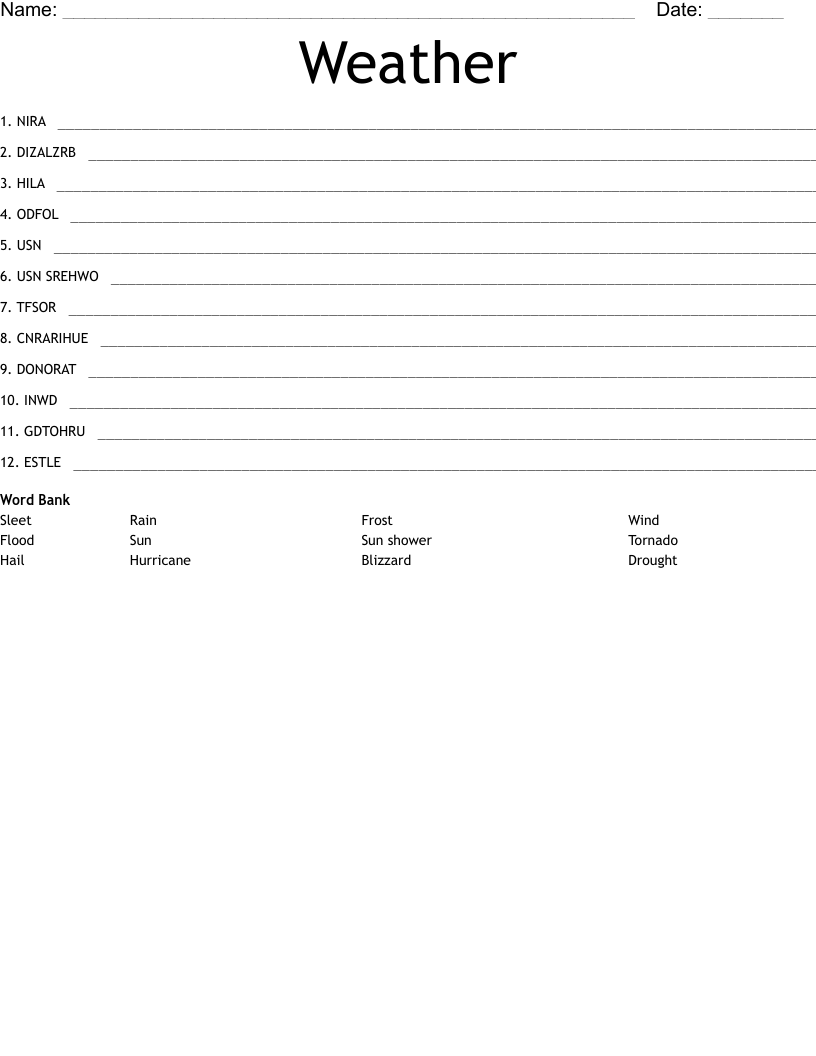 Name: ____ Date: ____

Weather

1. NIRA ____

2. DIZALZRB ____

3. HILA ____

4. ODFOL ____

5. USN ____

6. USN SREHWO ____

7. TFSOR ____

8. CNRARIHUE ____

9. DONORAT ____

10. INWD ____

11. GDTOHRU ____

12. ESTLE ____

Word Bank

Sleet
Flood
Hail

Rain
Sun
Hurricane

Frost
Sun shower
Blizzard

Wind
Tornado
Drought